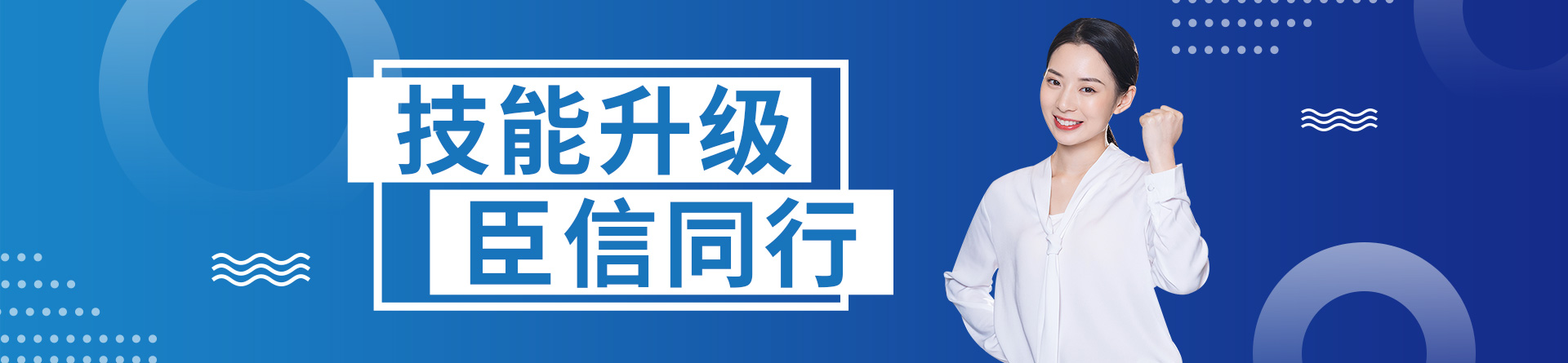 技能升级
臣信同行